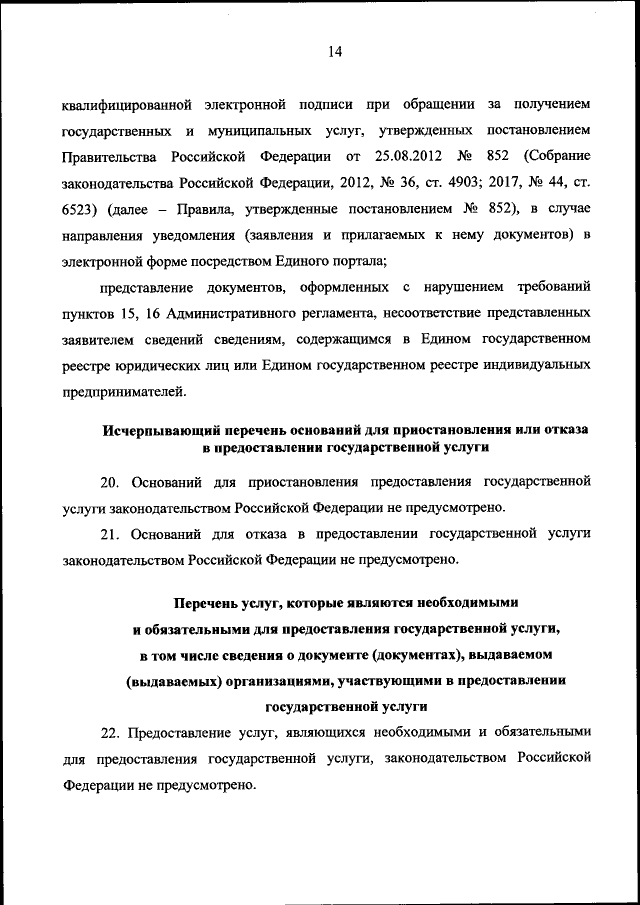 14

квалифицированной электронной подписи при обращении за получением государственных и муниципальных услуг, утвержденных постановлением Правительства Российской Федерации от 25.08.2012 № 852 (Собрание законодательства Российской Федерации, 2012, № 36, ст. 4903; 2017, № 44, ст. 6523) (далее – Правила, утвержденные постановлением № 852), в случае направления уведомления (заявления и прилагаемых к нему документов) в электронной форме посредством Единого портала;

представление документов, оформленных с нарушением требований пунктов 15, 16 Административного регламента, несоответствие представленных заявителем сведений сведениям, содержащимся в Едином государственном реестре юридических лиц или Едином государственном реестре индивидуальных предпринимателей.

Исчерпывающий перечень оснований для приостановления или отказа в предоставлении государственной услуги

20. Оснований для приостановления предоставления государственной услуги законодательством Российской Федерации не предусмотрено.

21. Оснований для отказа в предоставлении государственной услуги законодательством Российской Федерации не предусмотрено.

Перечень услуг, которые являются необходимыми и обязательными для предоставления государственной услуги, в том числе сведения о документе (документах), выдаваемом (выдаваемых) организациями, участвующими в предоставлении государственной услуги

22. Предоставление услуг, являющихся необходимыми и обязательными для предоставления государственной услуги, законодательством Российской Федерации не предусмотрено.